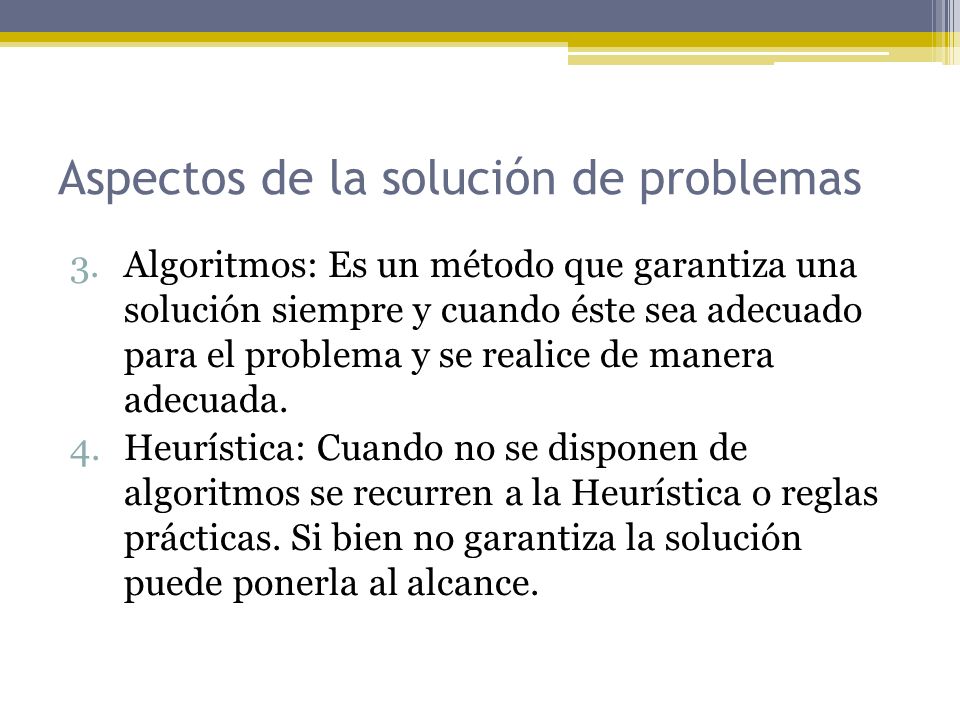 Aspectos de la solución de problemas

3. Algoritmos: Es un método que garantiza una solución siempre y cuando éste sea adecuado para el problema y se realice de manera adecuada.
4. Heurística: Cuando no se disponen de algoritmos se recurren a la Heurística o reglas prácticas. Si bien no garantiza la solución puede ponerla al alcance.